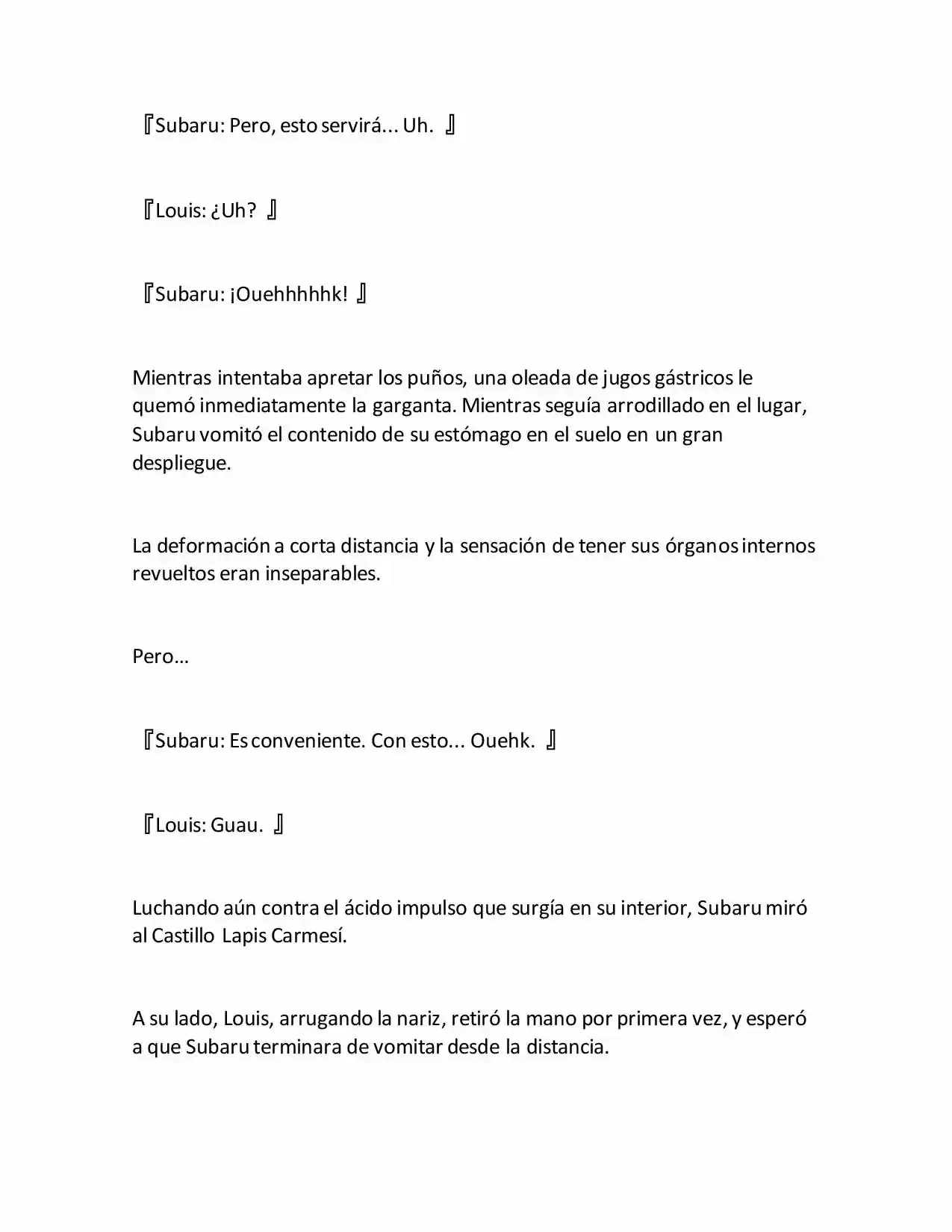 『Subaru: Pero, esto servirá... Uh. 』

『Louis: ¿Uh? 』

『Subaru: ¡Ouehhhhhk! 』

Mientras intentaba apretar los puños, una oleada de jugos gástricos le quemó inmediatamente la garganta. Mientras seguía arrodillado en el lugar, Subaru vomitó el contenido de su estómago en el suelo en un gran despliegue.

La deformación a corta distancia y la sensación de tener sus órganos internos revueltos eran inseparables.

Pero…

『Subaru: Es conveniente. Con esto... Ouehk. 』

『Louis: Guau. 』

Luchando aún contra el ácido impulso que surgía en su interior, Subaru miró al Castillo Lapis Carmesí.

A su lado, Louis, arrugando la nariz, retiró la mano por primera vez, y esperó a que Subaru terminara de vomitar desde la distancia.